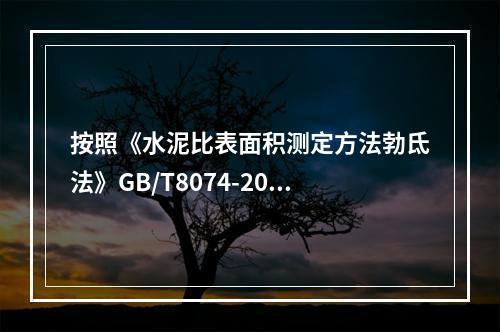 按照《水泥比表面积测定方法勃氏法》GB/T8074-20...